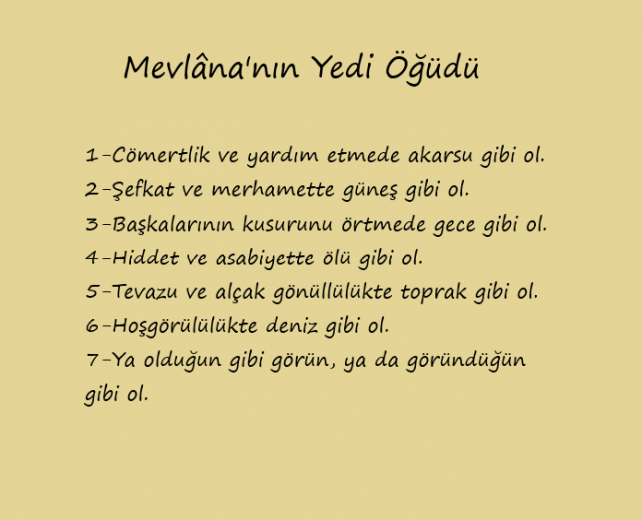 Mevlâna'nın Yedi Öğüdü

1-Cömertlik ve yardım etmede akarsu gibi ol.
2-Şefkat ve merhamette güneş gibi ol.
3-Başkalarının kusurunu örtmede gece gibi ol.
4-Hiddet ve asabiyette ölü gibi ol.
5-Tevazu ve alçak gönüllülükte toprak gibi ol.
6-Hoşgörülülükte deniz gibi ol.
7-Ya olduğun gibi görün, ya da göründüğün gibi ol.